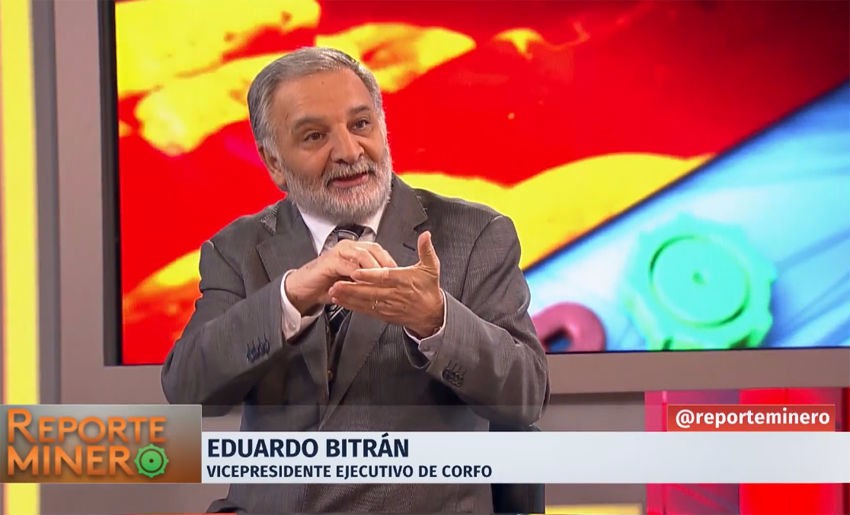 REPORTE MINERO

@reporteminero

EDUARDO BITRÁN
VICEPRESIDENTE EJECUTIVO DE CORFO